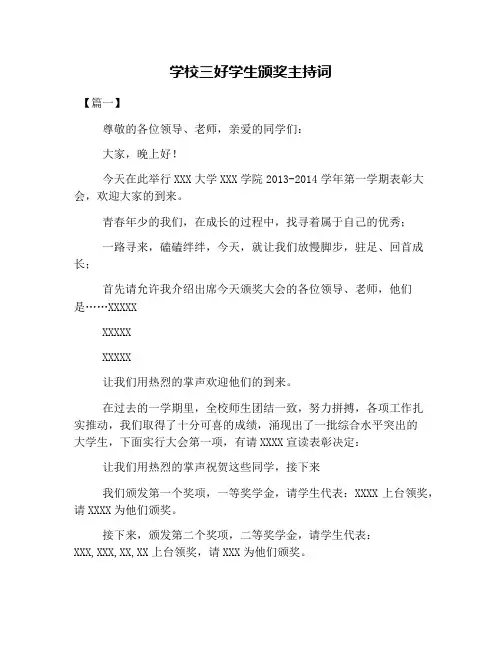 学校三好学生颁奖主持词

【篇一】

尊敬的各位领导、老师，亲爱的同学们：

大家，晚上好！

今天在此举行 XXX 大学 XXX 学院 2013-2014 学年第一学期表彰大会，欢迎大家的到来。

青春年少的我们，在成长的过程中，找寻着属于自己的优秀；

一路寻来，磕磕绊绊，今天，就让我们放慢脚步，驻足、回首成长；

首先请允许我介绍出席今天颁奖大会的各位领导、老师，他们是……XXXXX

XXXXX

XXXXX

让我们用热烈的掌声欢迎他们的到来。

在过去的一学期里，全校师生团结一致，努力拼搏，各项工作扎实推动，我们取得了十分可喜的成绩，涌现出了一批综合水平突出的大学生，下面实行大会第一项，有请 XXXX 宣读表彰决定：

让我们用热烈的掌声祝贺这些同学，接下来

我们颁发第一个奖项，一等奖学金，请学生代表：XXXX 上台领奖，请 XXXX 为他们颁奖。

接下来，颁发第二个奖项，二等奖学金，请学生代表：XXX,XXX,XX,XX 上台领奖，请 XXX 为他们颁奖。